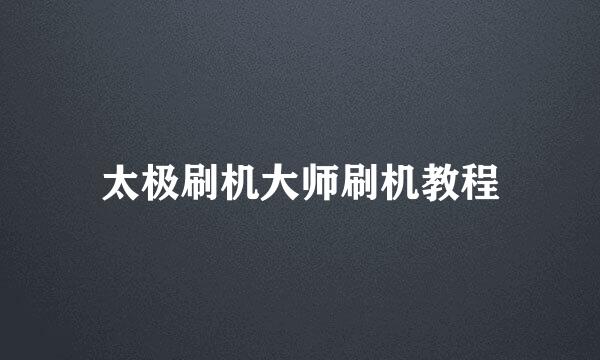 太极刷机大师刷机教程